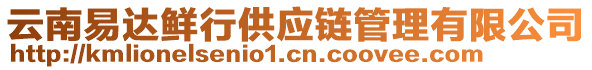 云南易达鲜行供应链管理有限公司
http://kmlionelsenio1.cn.coovee.com